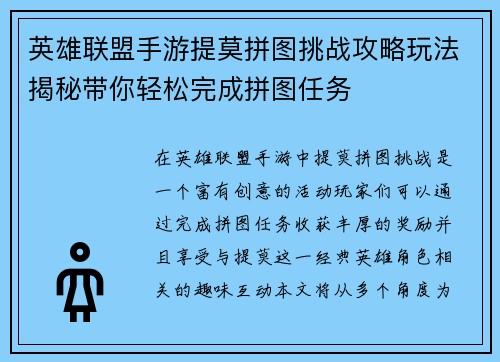 英雄联盟手游提莫拼图挑战攻略玩法揭秘带你轻松完成拼图任务

在英雄联盟手游中提莫拼图挑战是一个富有创意的活动玩家们可以通过完成拼图任务收获丰厚的奖励并且享受与提莫这一经典英雄角色相关的趣味互动本文将从多个角度为